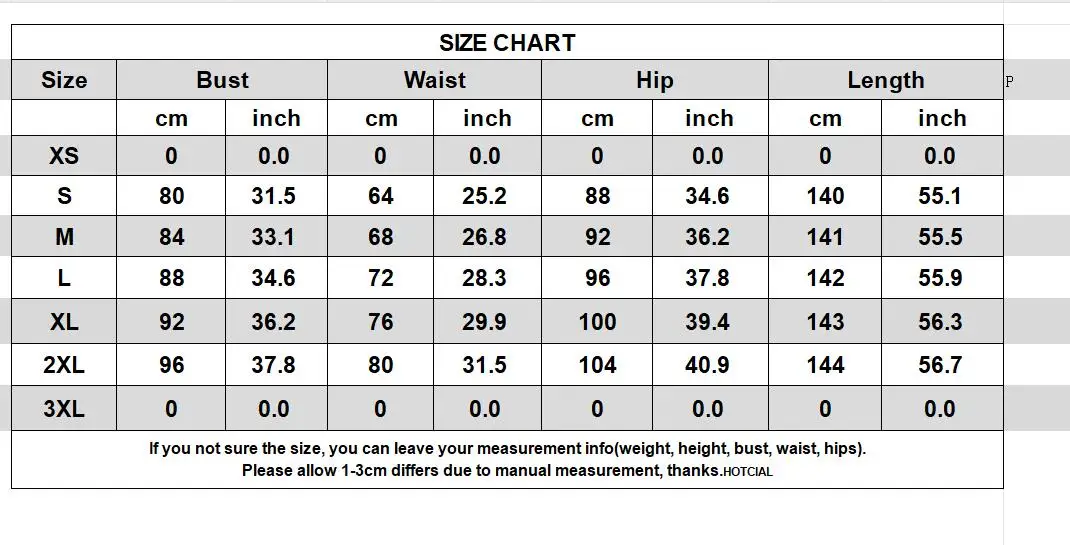 SIZE CHART

| Size | Bust | | Waist | | Hip | | Length | |
|---|---|---|---|---|---|---|---|---|
| | cm | inch | cm | inch | cm | inch | cm | inch |
| XS | 0 | 0.0 | 0 | 0.0 | 0 | 0.0 | 0 | 0.0 |
| S | 80 | 31.5 | 64 | 25.2 | 88 | 34.6 | 140 | 55.1 |
| M | 84 | 33.1 | 68 | 26.8 | 92 | 36.2 | 141 | 55.5 |
| L | 88 | 34.6 | 72 | 28.3 | 96 | 37.8 | 142 | 55.9 |
| XL | 92 | 36.2 | 76 | 29.9 | 100 | 39.4 | 143 | 56.3 |
| 2XL | 96 | 37.8 | 80 | 31.5 | 104 | 40.9 | 144 | 56.7 |
| 3XL | 0 | 0.0 | 0 | 0.0 | 0 | 0.0 | 0 | 0.0 |

P

If you not sure the size, you can leave your measurement info(weight, height, bust, waist, hips).
Please allow 1-3cm differs due to manual measurement, thanks.HOTCIAL